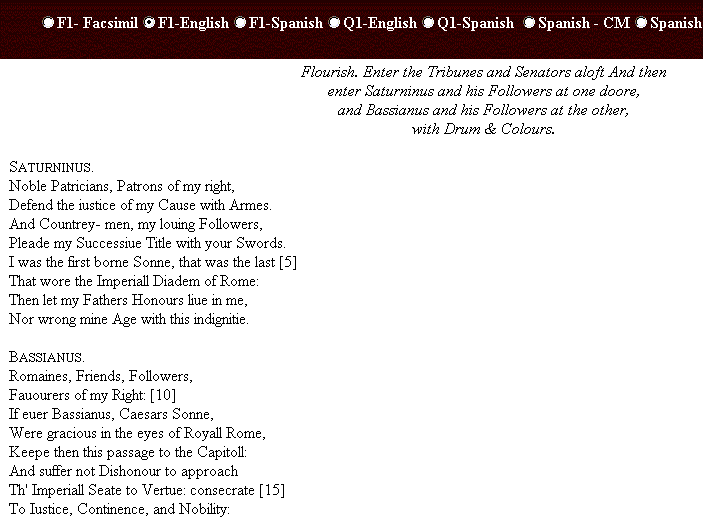 F1- Facsimil F1-English F1-Spanish Q1-English Q1-Spanish Spanish - CM Spanish

Flourish. Enter the Tribunes and Senators aloft And then enter Saturninus and his Followers at one doore, and Bassianus and his Followers at the other, with Drum & Colours.

SATURNINUS.
Noble Patricians, Patrons of my right,
Defend the iustice of my Cause with Armes.
And Countrey- men, my louing Followers,
Pleade my Successiue Title with your Swords.
I was the first borne Sonne, that was the last [5]
That wore the Imperiall Diadem of Rome:
Then let my Fathers Honours liue in me,
Nor wrong mine Age with this indignitie.

BASSIANUS.
Romaines, Friends, Followers,
Fauourers of my Right: [10]
If euer Bassianus, Caesars Sonne,
Were gracious in the eyes of Royall Rome,
Keepe then this passage to the Capitoll:
And suffer not Dishonour to approach
Th' Imperiall Seate to Vertue: consecrate [15]
To Iustice, Continence, and Nobility: